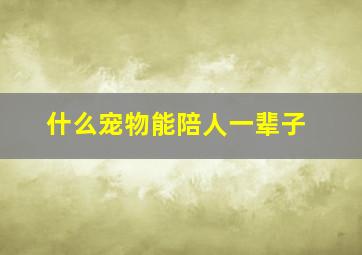 什么宠物能陪人一辈子